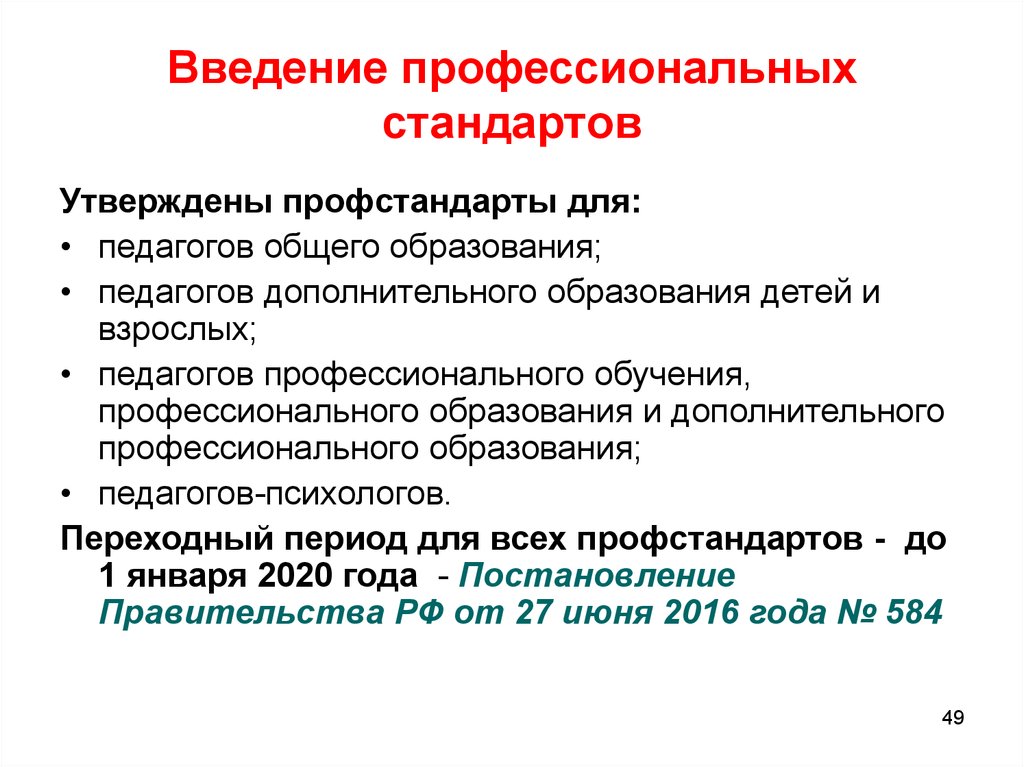 Введение профессиональных стандартов

Утверждены профстандарты для:
• педагогов общего образования;
• педагогов дополнительного образования детей и взрослых;
• педагогов профессионального обучения, профессионального образования и дополнительного профессионального образования;
• педагогов-психологов.

Переходный период для всех профстандартов - до 1 января 2020 года - Постановление Правительства РФ от 27 июня 2016 года № 584

49